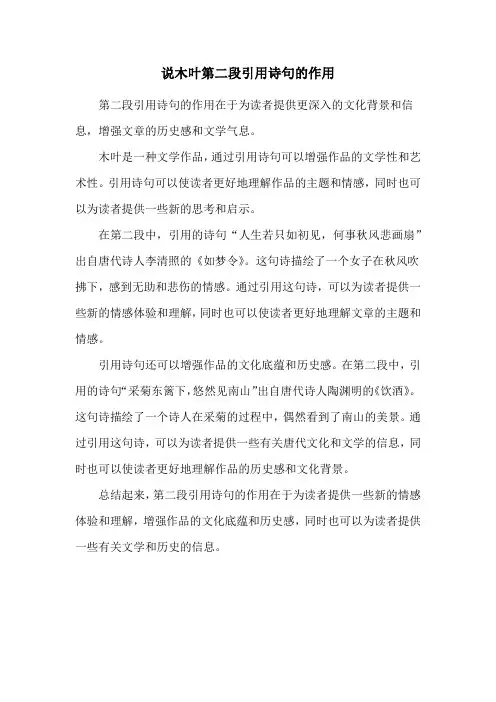 说木叶第二段引用诗句的作用

第二段引用诗句的作用在于为读者提供更深入的文化背景和信息，增强文章的历史感和文学气息。

木叶是一种文学作品，通过引用诗句可以增强作品的文学性和艺术性。引用诗句可以使读者更好地理解作品的主题和情感，同时也可以为读者提供一些新的思考和启示。

在第二段中，引用的诗句“人生若只如初见，何事秋风悲画扇”出自唐代诗人李清照的《如梦令》。这句诗描绘了一个女子在秋风吹拂下，感到无助和悲伤的情感。通过引用这句诗，可以为读者提供一些新的情感体验和理解，同时也可以使读者更好地理解文章的主题和情感。

引用诗句还可以增强作品的文化底蕴和历史感。在第二段中，引用的诗句“采菊东篱下，悠然见南山”出自唐代诗人陶渊明的《饮酒》。这句诗描绘了一个诗人在采菊的过程中，偶然看到了南山的美景。通过引用这句诗，可以为读者提供一些有关唐代文化和文学的信息，同时也可以使读者更好地理解作品的历史感和文化背景。

总结起来，第二段引用诗句的作用在于为读者提供一些新的情感体验和理解，增强作品的文化底蕴和历史感，同时也可以为读者提供一些有关文学和历史的信息。